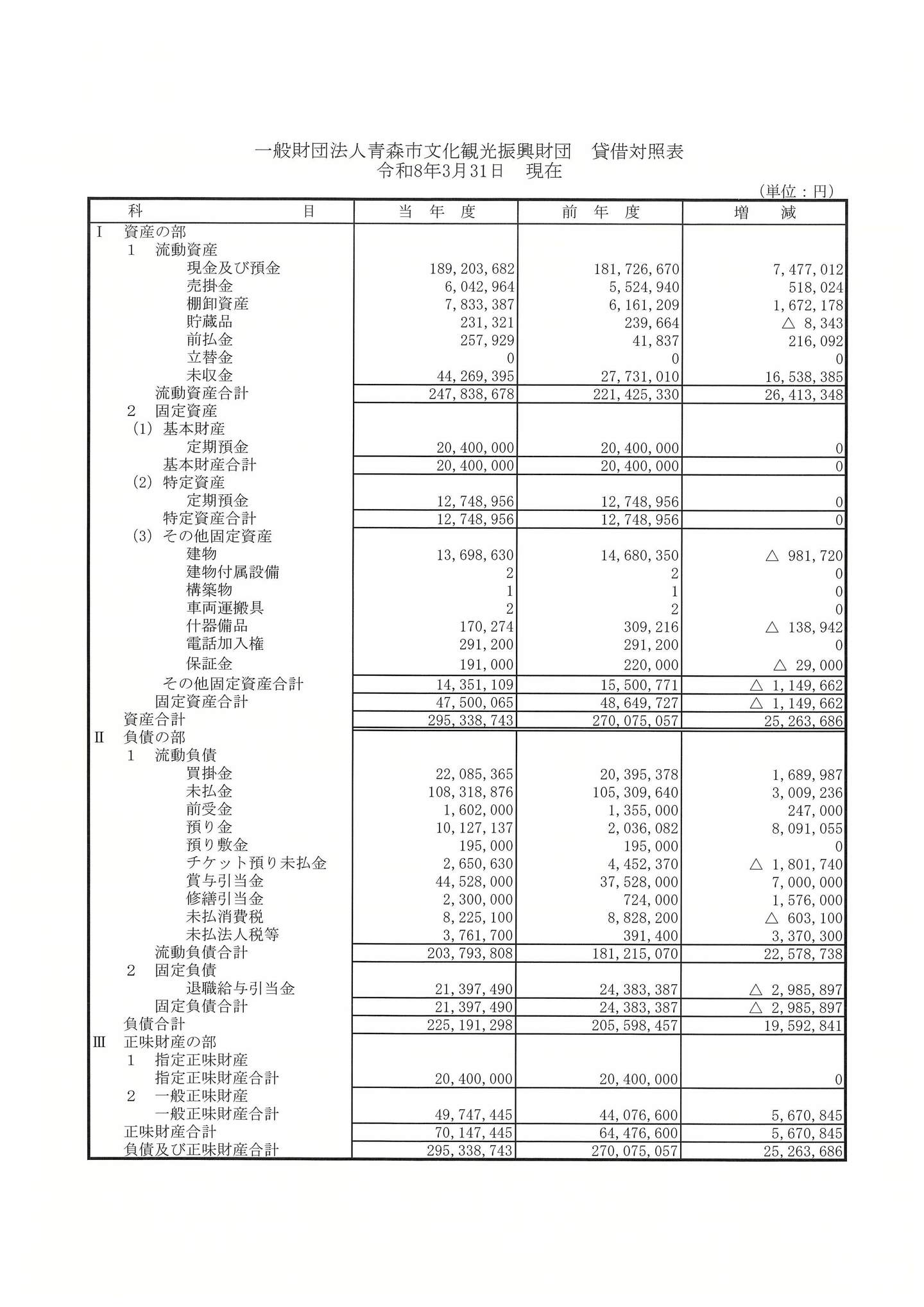 一般財団法人青森市文化観光振興財団　貸借対照表
令和8年3月31日　現在

（単位：円）

| 科　　　目 | 当　年　度 | 前　年　度 | 増　　減 |
|---|---|---|---|
| Ⅰ　資産の部 | | | |
| 1　流動資産 | | | |
| 現金及び預金 | 189,203,682 | 181,726,670 | 7,477,012 |
| 売掛金 | 6,042,964 | 5,524,940 | 518,024 |
| 棚卸資産 | 7,833,387 | 6,161,209 | 1,672,178 |
| 貯蔵品 | 231,321 | 239,664 | △ 8,343 |
| 前払金 | 257,929 | 41,837 | 216,092 |
| 立替金 | 0 | 0 | 0 |
| 未収金 | 44,269,395 | 27,731,010 | 16,538,385 |
| 流動資産合計 | 247,838,678 | 221,425,330 | 26,413,348 |
| 2　固定資産 | | | |
| (1)　基本財産 | | | |
| 定期預金 | 20,400,000 | 20,400,000 | 0 |
| 基本財産合計 | 20,400,000 | 20,400,000 | 0 |
| (2)　特定資産 | | | |
| 定期預金 | 12,748,956 | 12,748,956 | 0 |
| 特定資産合計 | 12,748,956 | 12,748,956 | 0 |
| (3)　その他固定資産 | | | |
| 建物 | 13,698,630 | 14,680,350 | △ 981,720 |
| 建物付属設備 | 2 | 2 | 0 |
| 構築物 | 1 | 1 | 0 |
| 車両運搬具 | 2 | 2 | 0 |
| 什器備品 | 170,274 | 309,216 | △ 138,942 |
| 電話加入権 | 291,200 | 291,200 | 0 |
| 保証金 | 191,000 | 220,000 | △ 29,000 |
| その他固定資産合計 | 14,351,109 | 15,500,771 | △ 1,149,662 |
| 固定資産合計 | 47,500,065 | 48,649,727 | △ 1,149,662 |
| 資産合計 | 295,338,743 | 270,075,057 | 25,263,686 |
| Ⅱ　負債の部 | | | |
| 1　流動負債 | | | |
| 買掛金 | 22,085,365 | 20,395,378 | 1,689,987 |
| 未払金 | 108,318,876 | 105,309,640 | 3,009,236 |
| 前受金 | 1,602,000 | 1,355,000 | 247,000 |
| 預り金 | 10,127,137 | 2,036,082 | 8,091,055 |
| 預り敷金 | 195,000 | 195,000 | 0 |
| チケット預り未払金 | 2,650,630 | 4,452,370 | △ 1,801,740 |
| 賞与引当金 | 44,528,000 | 37,528,000 | 7,000,000 |
| 修繕引当金 | 2,300,000 | 724,000 | 1,576,000 |
| 未払消費税 | 8,225,100 | 8,828,200 | △ 603,100 |
| 未払法人税等 | 3,761,700 | 391,400 | 3,370,300 |
| 流動負債合計 | 203,793,808 | 181,215,070 | 22,578,738 |
| 2　固定負債 | | | |
| 退職給与引当金 | 21,397,490 | 24,383,387 | △ 2,985,897 |
| 固定負債合計 | 21,397,490 | 24,383,387 | △ 2,985,897 |
| 負債合計 | 225,191,298 | 205,598,457 | 19,592,841 |
| Ⅲ　正味財産の部 | | | |
| 1　指定正味財産 | | | |
| 指定正味財産合計 | 20,400,000 | 20,400,000 | 0 |
| 2　一般正味財産 | | | |
| 一般正味財産合計 | 49,747,445 | 44,076,600 | 5,670,845 |
| 正味財産合計 | 70,147,445 | 64,476,600 | 5,670,845 |
| 負債及び正味財産合計 | 295,338,743 | 270,075,057 | 25,263,686 |